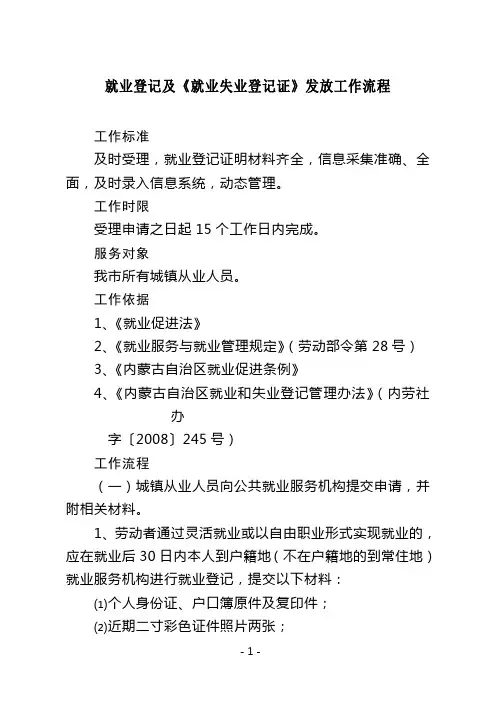 就业登记及《就业失业登记证》发放工作流程

工作标准

及时受理，就业登记证明材料齐全，信息采集准确、全面，及时录入信息系统，动态管理。

工作时限

受理申请之日起 15 个工作日内完成。

服务对象

我市所有城镇从业人员。

工作依据

1、《就业促进法》

2、《就业服务与就业管理规定》（劳动部令第 28 号）

3、《内蒙古自治区就业促进条例》

4、《内蒙古自治区就业和失业登记管理办法》（内劳社办字〔2008〕245 号）

工作流程

（一）城镇从业人员向公共就业服务机构提交申请，并附相关材料。

1、劳动者通过灵活就业或以自由职业形式实现就业的，应在就业后 30 日内本人到户籍地（不在户籍地的到常住地）就业服务机构进行就业登记，提交以下材料：

⑴个人身份证、户口簿原件及复印件；

⑵近期二寸彩色证件照片两张；

- 1 -